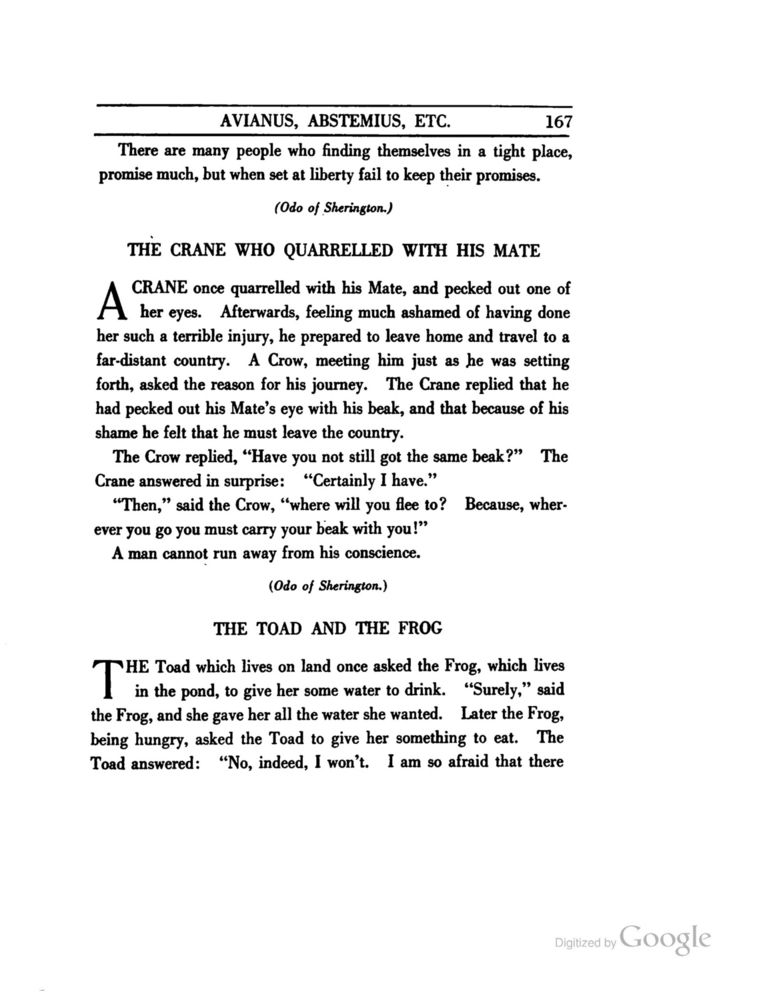 AVIANUS, ABSTEMIUS, ETC. 167

There are many people who finding themselves in a tight place, promise much, but when set at liberty fail to keep their promises.

(Odo of Sherington.)

THE CRANE WHO QUARRELLED WITH HIS MATE

A CRANE once quarrelled with his Mate, and pecked out one of her eyes. Afterwards, feeling much ashamed of having done her such a terrible injury, he prepared to leave home and travel to a far-distant country. A Crow, meeting him just as he was setting forth, asked the reason for his journey. The Crane replied that he had pecked out his Mate's eye with his beak, and that because of his shame he felt that he must leave the country.

The Crow replied, "Have you not still got the same beak?" The Crane answered in surprise: "Certainly I have."

"Then," said the Crow, "where will you flee to? Because, wherever you go you must carry your beak with you!"

A man cannot run away from his conscience.

(Odo of Sherington.)

THE TOAD AND THE FROG

THE Toad which lives on land once asked the Frog, which lives in the pond, to give her some water to drink. "Surely," said the Frog, and she gave her all the water she wanted. Later the Frog, being hungry, asked the Toad to give her something to eat. The Toad answered: "No, indeed, I won't. I am so afraid that there

Digitized by Google